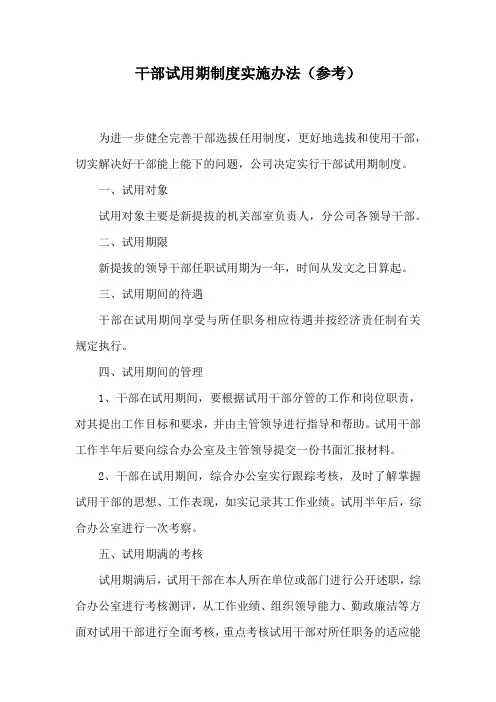 干部试用期制度实施办法（参考）

为进一步健全完善干部选拔任用制度，更好地选拔和使用干部，切实解决好干部能上能下的问题，公司决定实行干部试用期制度。

一、试用对象

试用对象主要是新提拔的机关部室负责人，分公司各领导干部。

二、试用期限

新提拔的领导干部任职试用期为一年，时间从发文之日算起。

三、试用期间的待遇

干部在试用期间享受与所任职务相应待遇并按经济责任制有关规定执行。

四、试用期间的管理

1、干部在试用期间，要根据试用干部分管的工作和岗位职责，对其提出工作目标和要求，并由主管领导进行指导和帮助。试用干部工作半年后要向综合办公室及主管领导提交一份书面汇报材料。

2、干部在试用期间，综合办公室实行跟踪考核，及时了解掌握试用干部的思想、工作表现，如实记录其工作业绩。试用半年后，综合办公室进行一次考察。

五、试用期满的考核

试用期满后，试用干部在本人所在单位或部门进行公开述职，综合办公室进行考核测评，从工作业绩、组织领导能力、勤政廉洁等方面对试用干部进行全面考核，重点考核试用干部对所任职务的适应能